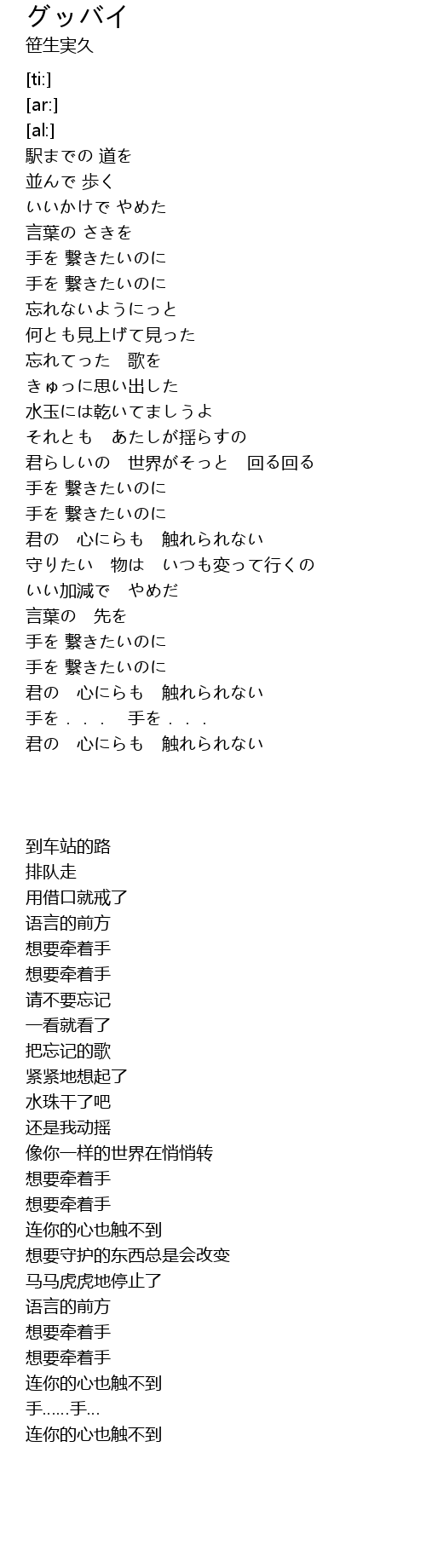 グッバイ
笹生実久

[ti:]
[ar:]
[al:]
駅までの 道を
並んで 歩く
いいかけで やめた
言葉の さきを
手を 繋きたいのに
手を 繋きたいのに
忘れないようにっと
何とも見上げて見った
忘れてった　歌を
きゅっに思い出した
水玉には乾いてましうよ
それとも　あたしが揺らすの
君らしいの　世界がそっと　回る回る
手を 繋きたいのに
手を 繋きたいのに
君の　心にらも　触れられない
守りたい　物は　いつも変って行くの
いい加減で　やめだ
言葉の　先を
手を 繋きたいのに
手を 繋きたいのに
君の　心にらも　触れられない
手を．．．　手を．．．
君の　心にらも　触れられない

到车站的路
排队走
用借口就戒了
语言的前方
想要牵着手
想要牵着手
请不要忘记
一看就看了
把忘记的歌
紧紧地想起了
水珠干了吧
还是我动摇
像你一样的世界在悄悄转
想要牵着手
想要牵着手
连你的心也触不到
想要守护的东西总是会改变
马马虎虎地停止了
语言的前方
想要牵着手
想要牵着手
连你的心也触不到
手……手…
连你的心也触不到